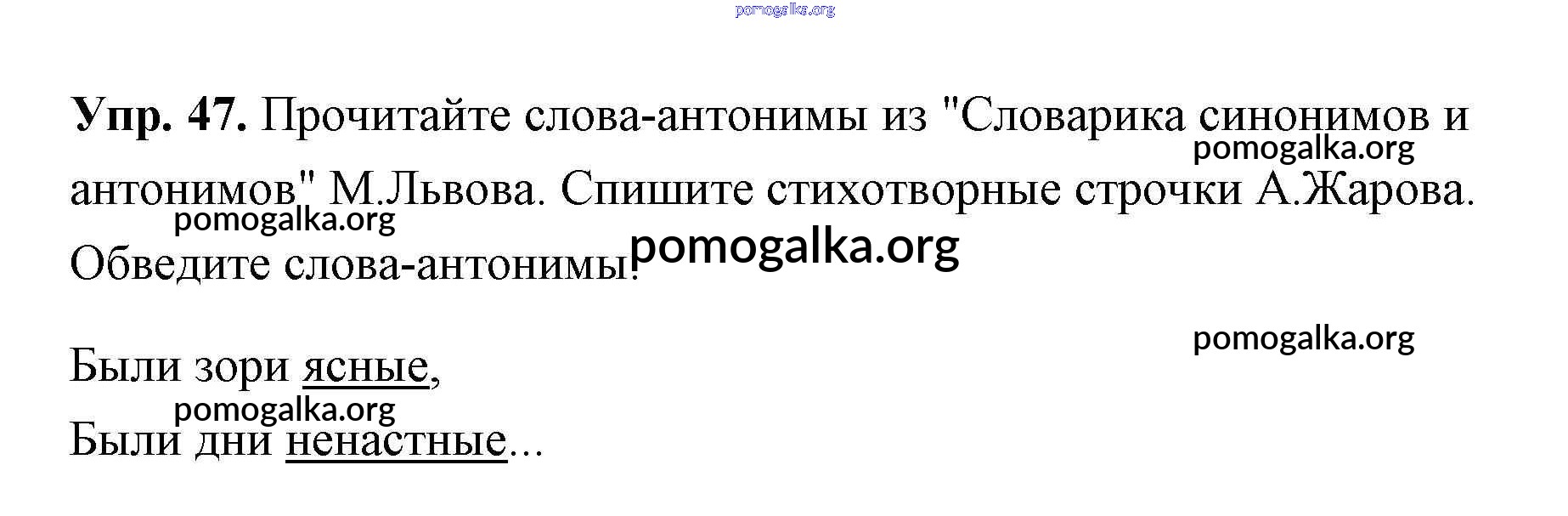 Упр. 47. Прочитайте слова-антонимы из "Словарика синонимов и антонимов" М.Львова. Спишите стихотворные строчки А.Жарова. Обведите слова-антонимы.

Были зори ясные,
Были дни ненастные...

pomogalka.org